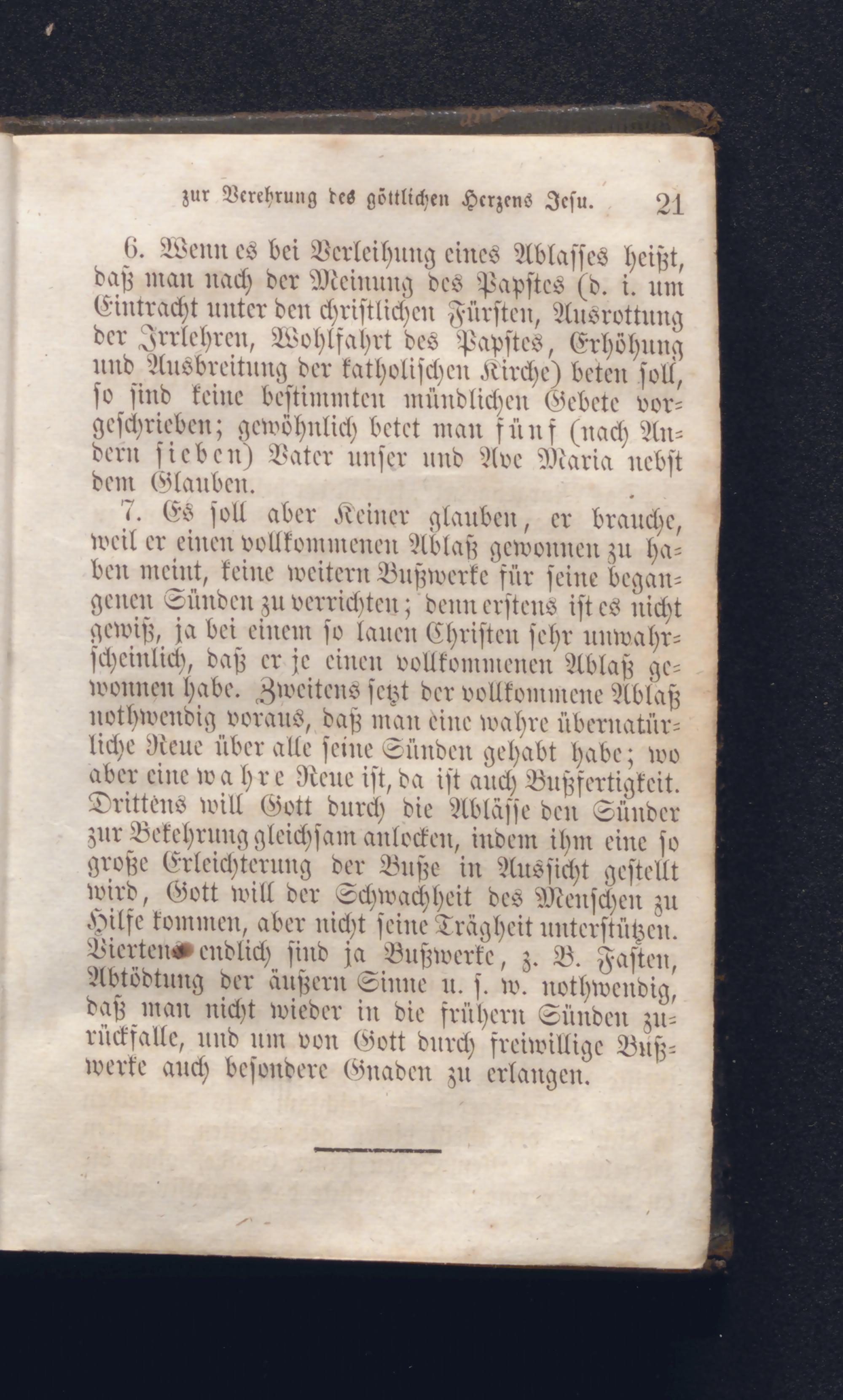 zur Verehrung des göttlichen Herzens Jesu. 21

6. Wenn es bei Verleihung eines Ablasses heißt, daß man nach der Meinung des Papstes (d. i. um Eintracht unter den christlichen Fürsten, Ausrottung der Irrlehren, Wohlfahrt des Papstes, Erhöhung und Ausbreitung der katholischen Kirche) beten soll, so sind keine bestimmten mündlichen Gebete vorgeschrieben; gewöhnlich betet man fünf (nach Andern sieben) Vater unser und Ave Maria nebst dem Glauben.

7. Es soll aber Keiner glauben, er brauche, weil er einen vollkommenen Ablaß gewonnen zu haben meint, keine weitern Bußwerke für seine begangenen Sünden zu verrichten; denn erstens ist es nicht gewiß, ja bei einem so lauen Christen sehr unwahrscheinlich, daß er je einen vollkommenen Ablaß gewonnen habe. Zweitens setzt der vollkommene Ablaß nothwendig voraus, daß man eine wahre übernatürliche Reue über alle seine Sünden gehabt habe; wo aber eine wahre Reue ist, da ist auch Bußfertigkeit. Drittens will Gott durch die Ablässe den Sünder zur Bekehrung gleichsam anlocken, indem ihm eine so große Erleichterung der Buße in Aussicht gestellt wird, Gott will der Schwachheit des Menschen zu Hilfe kommen, aber nicht seine Trägheit unterstützen. Viertens endlich sind ja Bußwerke, z. B. Fasten, Abtödtung der äußern Sinne u. s. w. nothwendig, daß man nicht wieder in die frühern Sünden zurückfalle, und um von Gott durch freiwillige Bußwerke auch besondere Gnaden zu erlangen.